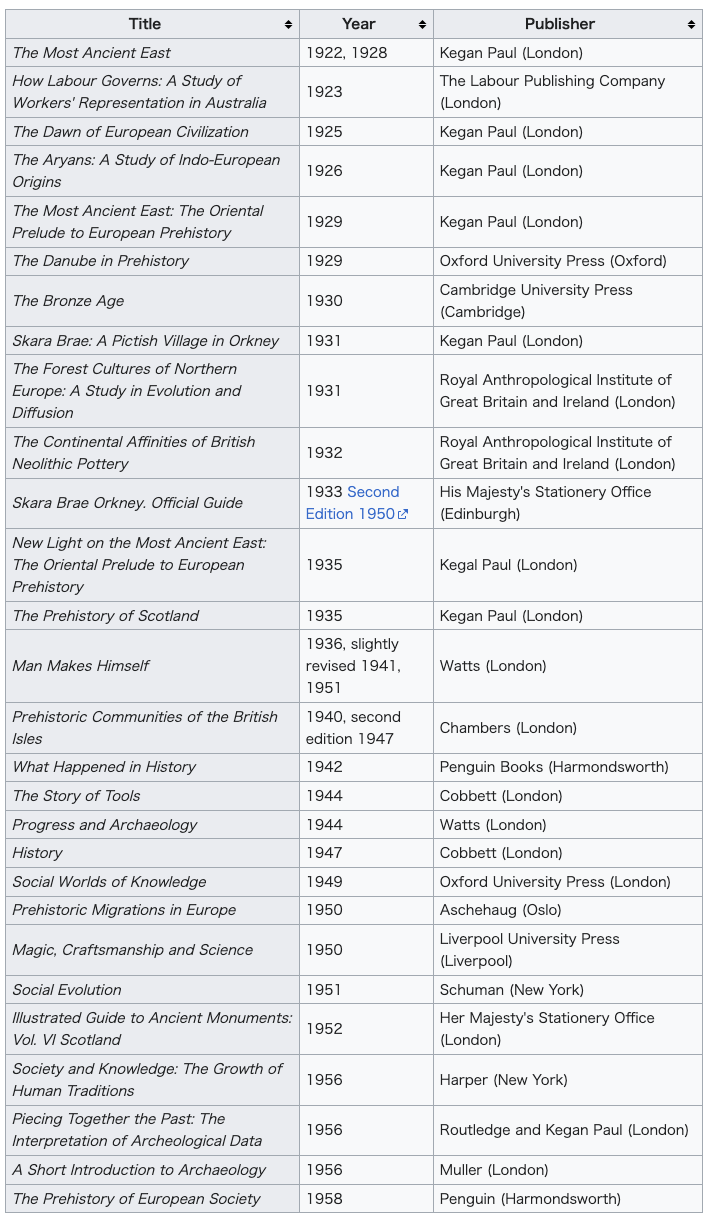 | Title | Year | Publisher |
|---|---|---|
| The Most Ancient East | 1922, 1928 | Kegan Paul (London) |
| How Labour Governs: A Study of Workers' Representation in Australia | 1923 | The Labour Publishing Company (London) |
| The Dawn of European Civilization | 1925 | Kegan Paul (London) |
| The Aryans: A Study of Indo-European Origins | 1926 | Kegan Paul (London) |
| The Most Ancient East: The Oriental Prelude to European Prehistory | 1929 | Kegan Paul (London) |
| The Danube in Prehistory | 1929 | Oxford University Press (Oxford) |
| The Bronze Age | 1930 | Cambridge University Press (Cambridge) |
| Skara Brae: A Pictish Village in Orkney | 1931 | Kegan Paul (London) |
| The Forest Cultures of Northern Europe: A Study in Evolution and Diffusion | 1931 | Royal Anthropological Institute of Great Britain and Ireland (London) |
| The Continental Affinities of British Neolithic Pottery | 1932 | Royal Anthropological Institute of Great Britain and Ireland (London) |
| Skara Brae Orkney. Official Guide | 1933 Second Edition 1950 | His Majesty's Stationery Office (Edinburgh) |
| New Light on the Most Ancient East: The Oriental Prelude to European Prehistory | 1935 | Kegal Paul (London) |
| The Prehistory of Scotland | 1935 | Kegan Paul (London) |
| Man Makes Himself | 1936, slightly revised 1941, 1951 | Watts (London) |
| Prehistoric Communities of the British Isles | 1940, second edition 1947 | Chambers (London) |
| What Happened in History | 1942 | Penguin Books (Harmondsworth) |
| The Story of Tools | 1944 | Cobbett (London) |
| Progress and Archaeology | 1944 | Watts (London) |
| History | 1947 | Cobbett (London) |
| Social Worlds of Knowledge | 1949 | Oxford University Press (London) |
| Prehistoric Migrations in Europe | 1950 | Aschehaug (Oslo) |
| Magic, Craftsmanship and Science | 1950 | Liverpool University Press (Liverpool) |
| Social Evolution | 1951 | Schuman (New York) |
| Illustrated Guide to Ancient Monuments: Vol. VI Scotland | 1952 | Her Majesty's Stationery Office (London) |
| Society and Knowledge: The Growth of Human Traditions | 1956 | Harper (New York) |
| Piecing Together the Past: The Interpretation of Archeological Data | 1956 | Routledge and Kegan Paul (London) |
| A Short Introduction to Archaeology | 1956 | Muller (London) |
| The Prehistory of European Society | 1958 | Penguin (Harmondsworth) |